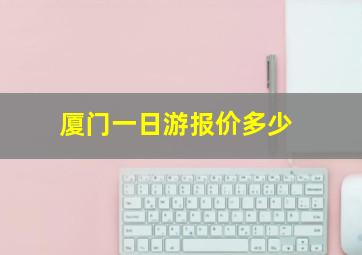 厦门一日游报价多少